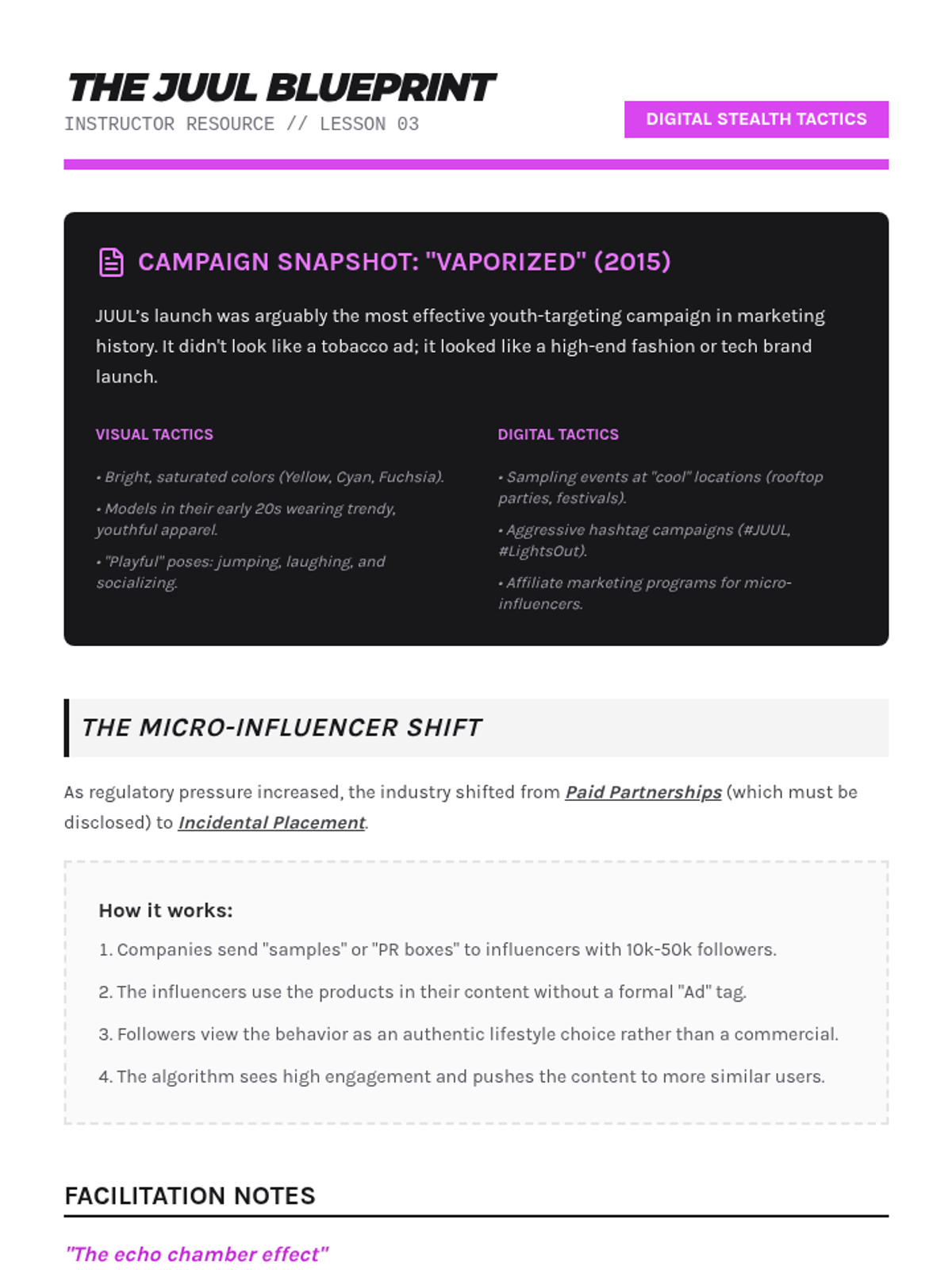 THE JUUL BLUEPRINT
INSTRUCTOR RESOURCE // LESSON 03

DIGITAL STEALTH TACTICS

CAMPAIGN SNAPSHOT: "VAPORIZED" (2015)

JUUL's launch was arguably the most effective youth-targeting campaign in marketing history. It didn't look like a tobacco ad; it looked like a high-end fashion or tech brand launch.

VISUAL TACTICS

• Bright, saturated colors (Yellow, Cyan, Fuchsia).

• Models in their early 20s wearing trendy, youthful apparel.

• "Playful" poses: jumping, laughing, and socializing.

DIGITAL TACTICS

• Sampling events at "cool" locations (rooftop parties, festivals).

• Aggressive hashtag campaigns (#JUUL, #LightsOut).

• Affiliate marketing programs for micro-influencers.

THE MICRO-INFLUENCER SHIFT

As regulatory pressure increased, the industry shifted from Paid Partnerships (which must be disclosed) to Incidental Placement.

How it works:

1. Companies send "samples" or "PR boxes" to influencers with 10k-50k followers.

2. The influencers use the products in their content without a formal "Ad" tag.

3. Followers view the behavior as an authentic lifestyle choice rather than a commercial.

4. The algorithm sees high engagement and pushes the content to more similar users.

FACILITATION NOTES

"The echo chamber effect"